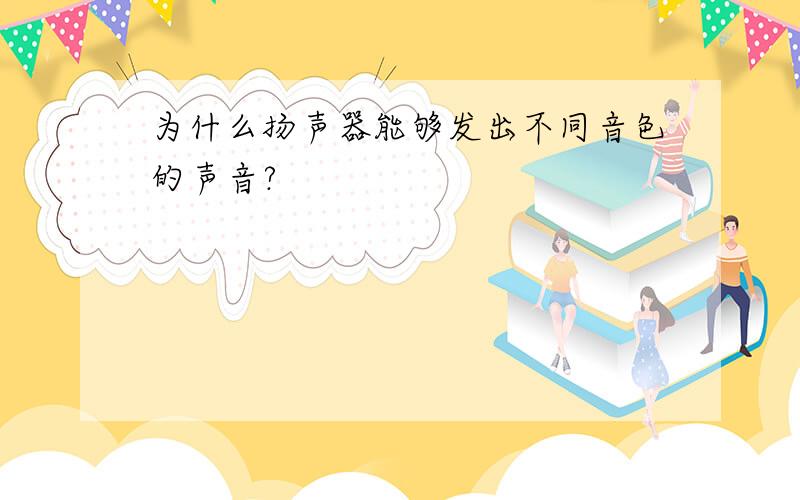 为什么扬声器能够发出不同音色的声音?